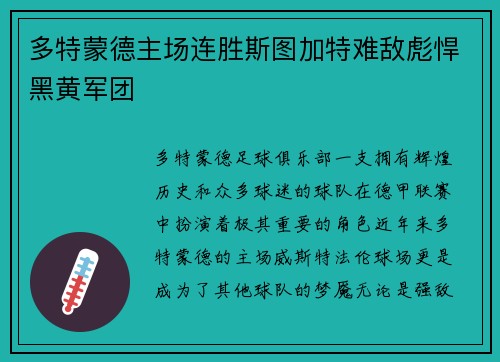 多特蒙德主场连胜斯图加特难敌彪悍黑黄军团

多特蒙德足球俱乐部一支拥有辉煌历史和众多球迷的球队在德甲联赛中扮演着极其重要的角色近年来多特蒙德的主场威斯特法伦球场更是成为了其他球队的梦魇无论是强敌